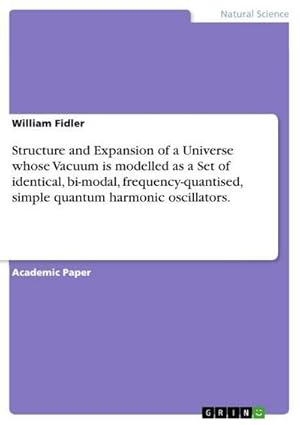 Natural Science

William Fidler

Structure and Expansion of a Universe whose Vacuum is modelled as a Set of identical, bi-modal, frequency-quantised, simple quantum harmonic oscillators.

Academic Paper

GRIN